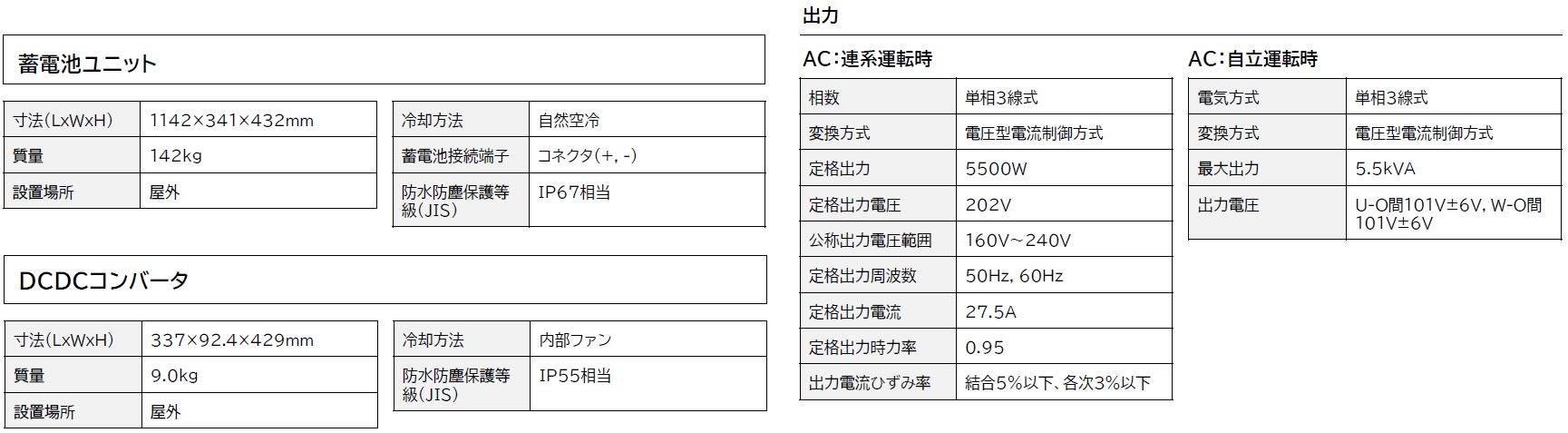 蓄電池ユニット

| 寸法(LxWxH) | 1142×341×432mm |
|---|---|
| 質量 | 142kg |
| 設置場所 | 屋外 |

| 冷却方法 | 自然空冷 |
|---|---|
| 蓄電池接続端子 | コネクタ(+, -) |
| 防水防塵保護等級(JIS) | IP67相当 |

DCDCコンバータ

| 寸法(LxWxH) | 337×92.4×429mm |
|---|---|
| 質量 | 9.0kg |
| 設置場所 | 屋外 |

| 冷却方法 | 内部ファン |
|---|---|
| 防水防塵保護等級(JIS) | IP55相当 |

出力

AC:連系運転時

| 相数 | 単相3線式 |
|---|---|
| 変換方式 | 電圧型電流制御方式 |
| 定格出力 | 5500W |
| 定格出力電圧 | 202V |
| 公称出力電圧範囲 | 160V~240V |
| 定格出力周波数 | 50Hz, 60Hz |
| 定格出力電流 | 27.5A |
| 定格出力時力率 | 0.95 |
| 出力電流ひずみ率 | 結合5%以下、各次3%以下 |

AC:自立運転時

| 電気方式 | 単相3線式 |
|---|---|
| 変換方式 | 電圧型電流制御方式 |
| 最大出力 | 5.5kVA |
| 出力電圧 | U-O間101V±6V, W-O間101V±6V |